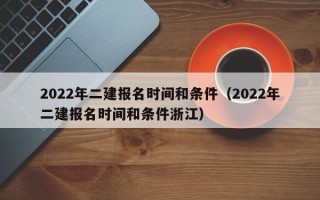 2022年二建报名时间和条件（2022年二建报名时间和条件浙江）